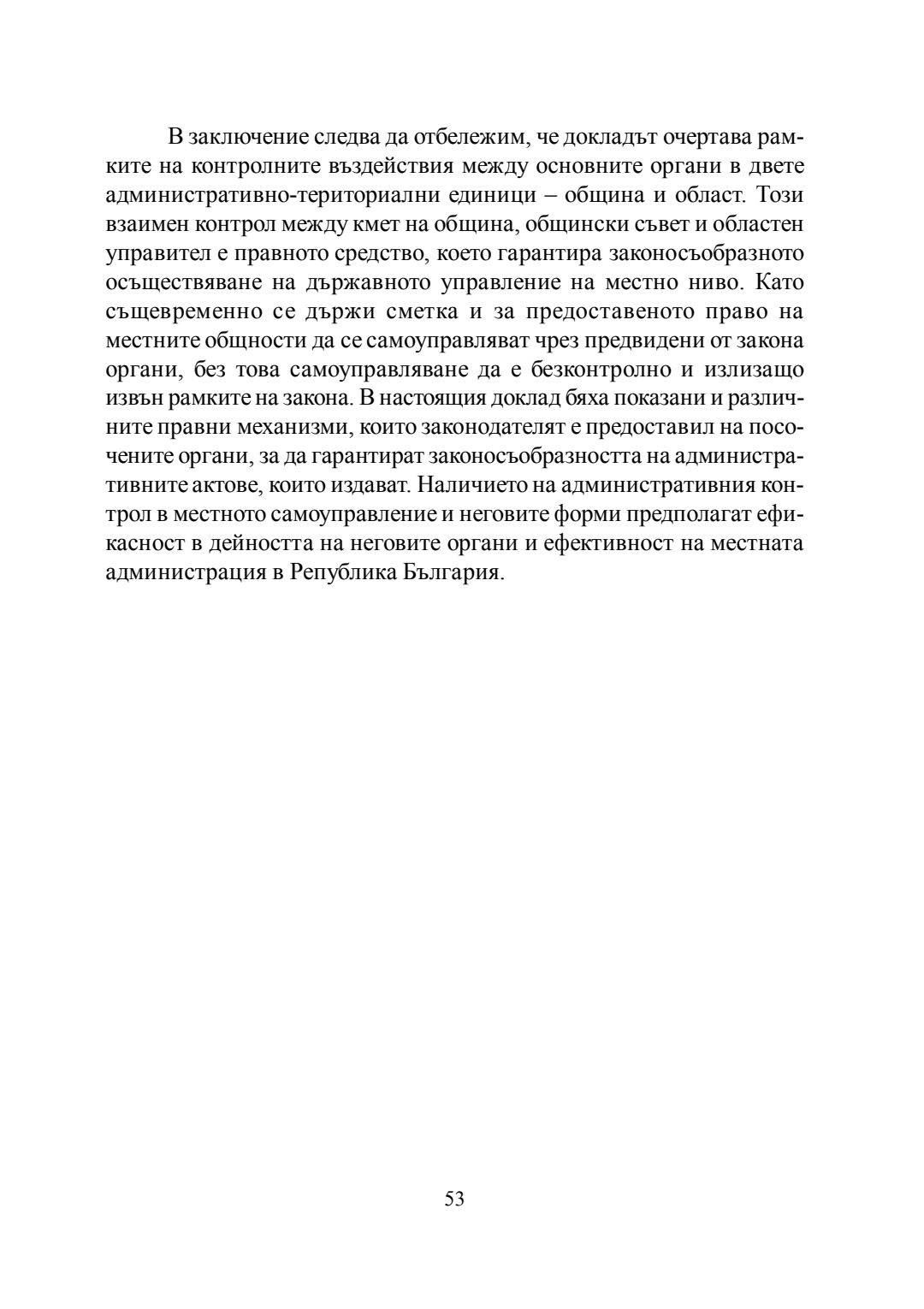 В заключение следва да отбележим, че докладът очертава рамките на контролните въздействия между основните органи в двете административно-териториални единици – община и област. Този взаимен контрол между кмет на община, общински съвет и областен управител е правното средство, което гарантира законосъобразното осъществяване на държавното управление на местно ниво. Като същевременно се държи сметка и за предоставеното право на местните общности да се самоуправляват чрез предвидени от закона органи, без това самоуправляване да е безконтролно и излизащо извън рамките на закона. В настоящия доклад бяха показани и различните правни механизми, които законодателят е предоставил на посочените органи, за да гарантират законосъобразността на административните актове, които издават. Наличието на административния контрол в местното самоуправление и неговите форми предполагат ефикасност в дейността на неговите органи и ефективност на местната администрация в Република България.

53